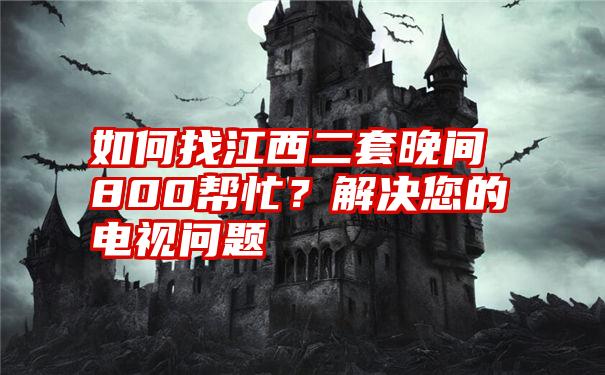 如何找江西二套晚间800帮忙？解决您的电视问题